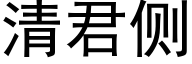 清君侧